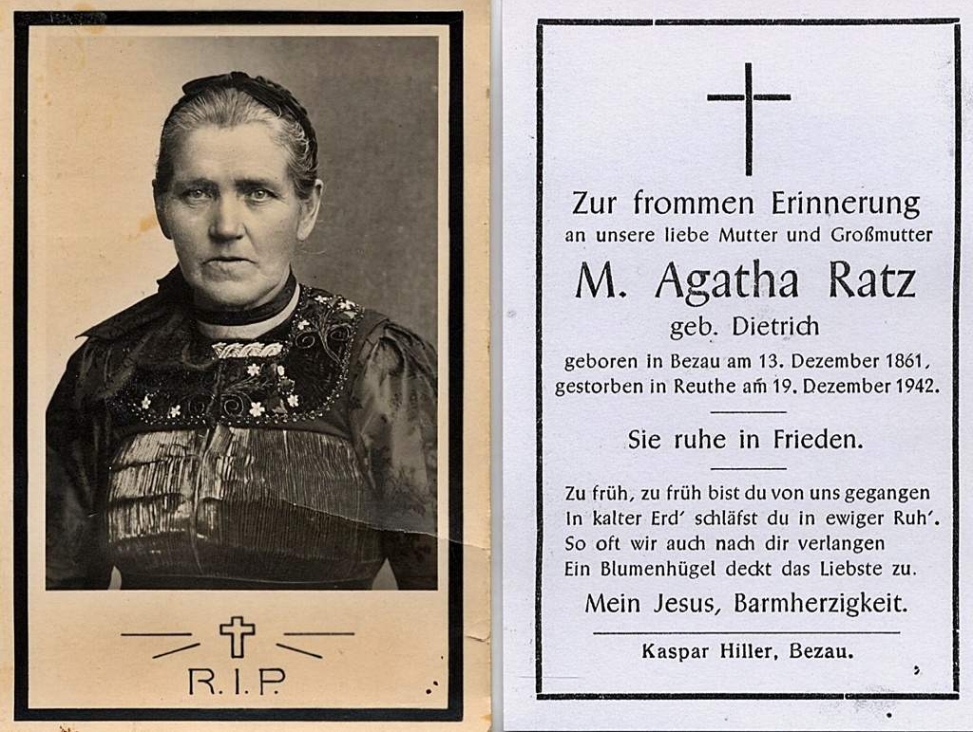 R.I.P.

Zur frommen Erinnerung
an unsere liebe Mutter und Großmutter
M. Agatha Ratz
geb. Dietrich
geboren in Bezau am 13. Dezember 1861,
gestorben in Reuthe am 19. Dezember 1942.

Sie ruhe in Frieden.

Zu früh, zu früh bist du von uns gegangen
In kalter Erd' schläfst du in ewiger Ruh'.
So oft wir auch nach dir verlangen
Ein Blumenhügel deckt das Liebste zu.
Mein Jesus, Barmherzigkeit.

Kaspar Hiller, Bezau.